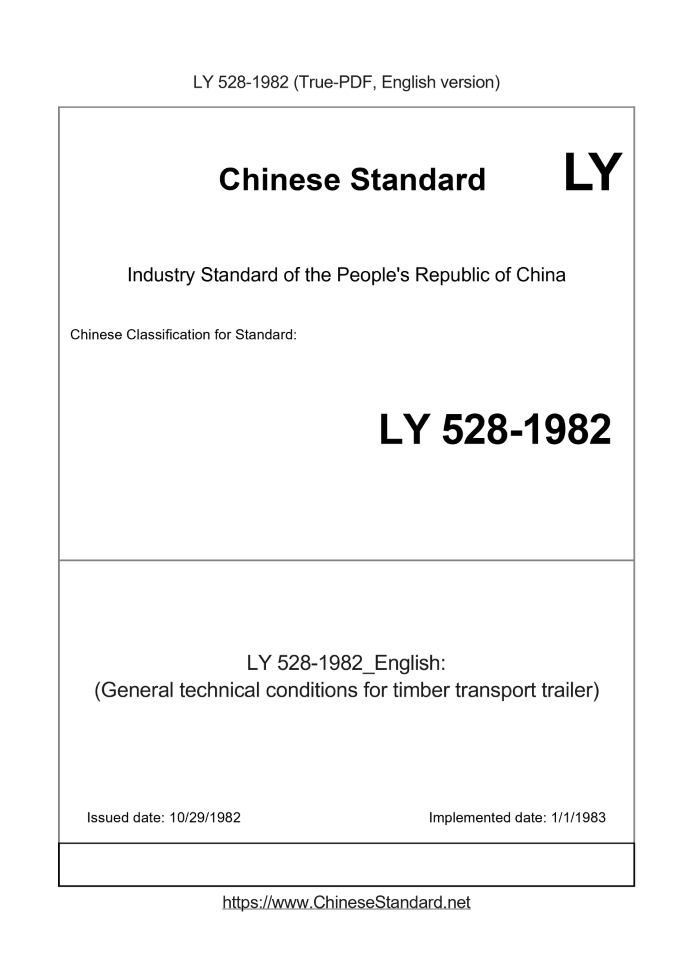 LY 528-1982 (True-PDF, English version)

Chinese Standard

LY

Industry Standard of the People's Republic of China

Chinese Classification for Standard:

LY 528-1982

LY 528-1982_English:
(General technical conditions for timber transport trailer)

Issued date: 10/29/1982

Implemented date: 1/1/1983

https://www.ChineseStandard.net